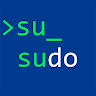 >su_
sudo